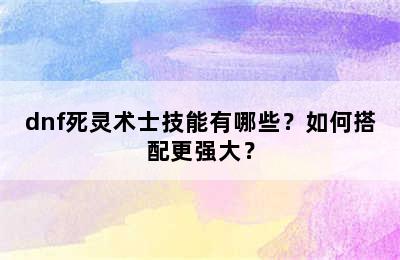 dnf死灵术士技能有哪些？如何搭配更强大？